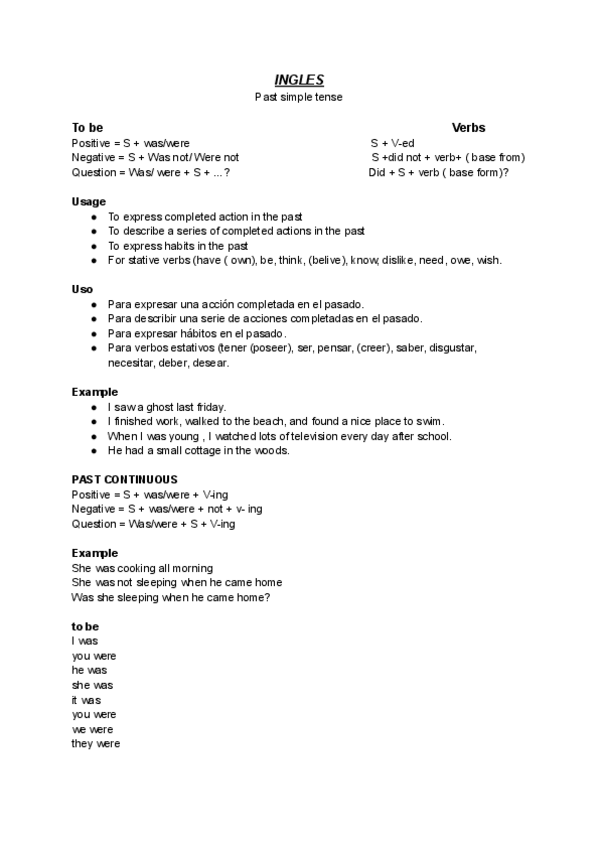 INGLES
Past simple tense

To be
Positive = S + was/were
Negative = S + Was not/ Were not
Question = Was/ were + S + ...?

Verbs
S + V-ed
S +did not + verb+ ( base from)
Did + S + verb ( base form)?

Usage
● To express completed action in the past
● To describe a series of completed actions in the past
● To express habits in the past
● For stative verbs (have ( own), be, think, (belive), know, dislike, need, owe, wish.

Uso
● Para expresar una acción completada en el pasado.
● Para describir una serie de acciones completadas en el pasado.
● Para expresar hábitos en el pasado.
● Para verbos estativos (tener (poseer), ser, pensar, (creer), saber, disgustar, necesitar, deber, desear.

Example
● I saw a ghost last friday.
● I finished work, walked to the beach, and found a nice place to swim.
● When I was young , I watched lots of television every day after school.
● He had a small cottage in the woods.

PAST CONTINUOUS
Positive = S + was/were + V-ing
Negative = S + was/were + not + v- ing
Question = Was/were + S + V-ing

Example
She was cooking all morning
She was not sleeping when he came home
Was she sleeping when he came home?

to be
I was
you were
he was
she was
it was
you were
we were
they were